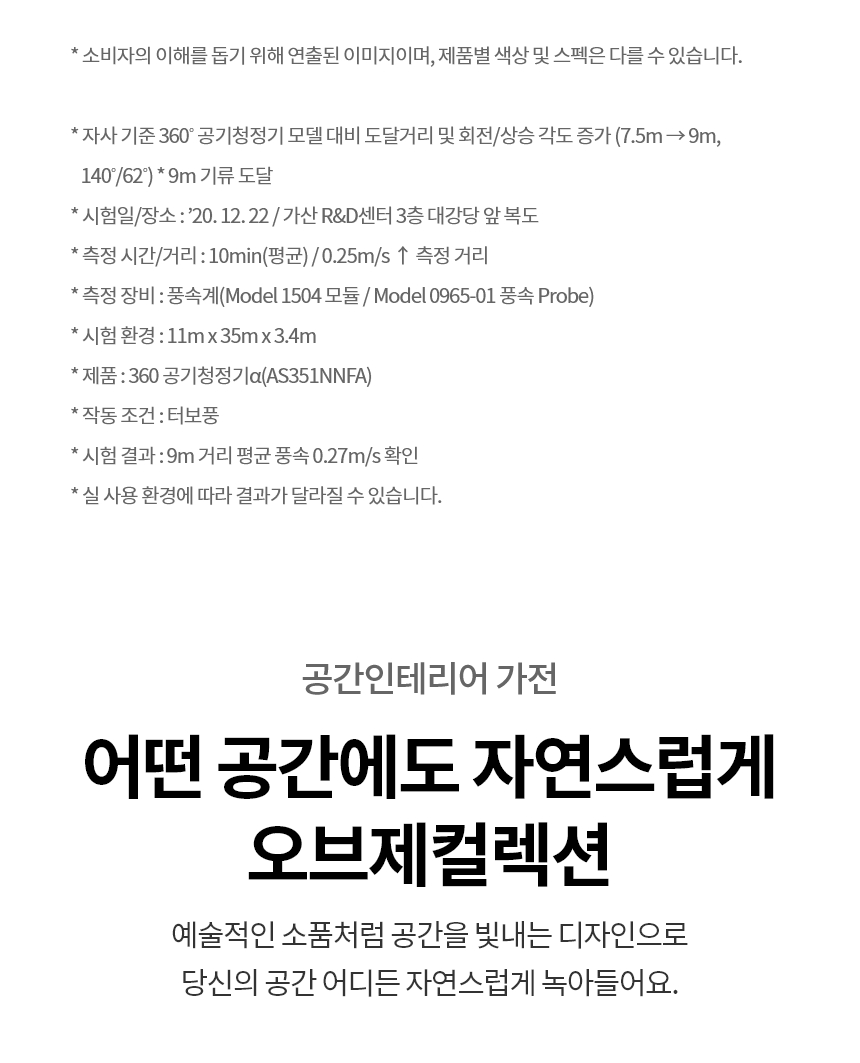 * 소비자의 이해를 돕기 위해 연출된 이미지이며, 제품별 색상 및 스펙은 다를 수 있습니다.

* 자사 기준 360° 공기청정기 모델 대비 도달거리 및 회전/상승 각도 증가 (7.5m → 9m, 140°/62°) * 9m 기류 도달

* 시험일/장소 : '20. 12. 22 / 가산 R&D센터 3층 대강당 앞 복도

* 측정 시간/거리 : 10min(평균) / 0.25m/s ↑ 측정 거리

* 측정 장비 : 풍속계(Model 1504 모듈 / Model 0965-01 풍속 Probe)

* 시험 환경 : 11m x 35m x 3.4m

* 제품 : 360 공기청정기α(AS351NNFA)

* 작동 조건 : 터보풍

* 시험 결과 : 9m 거리 평균 풍속 0.27m/s 확인

* 실 사용 환경에 따라 결과가 달라질 수 있습니다.

공간인테리어 가전

어떤 공간에도 자연스럽게 오브제컬렉션

예술적인 소품처럼 공간을 빛내는 디자인으로 당신의 공간 어디든 자연스럽게 녹아들어요.